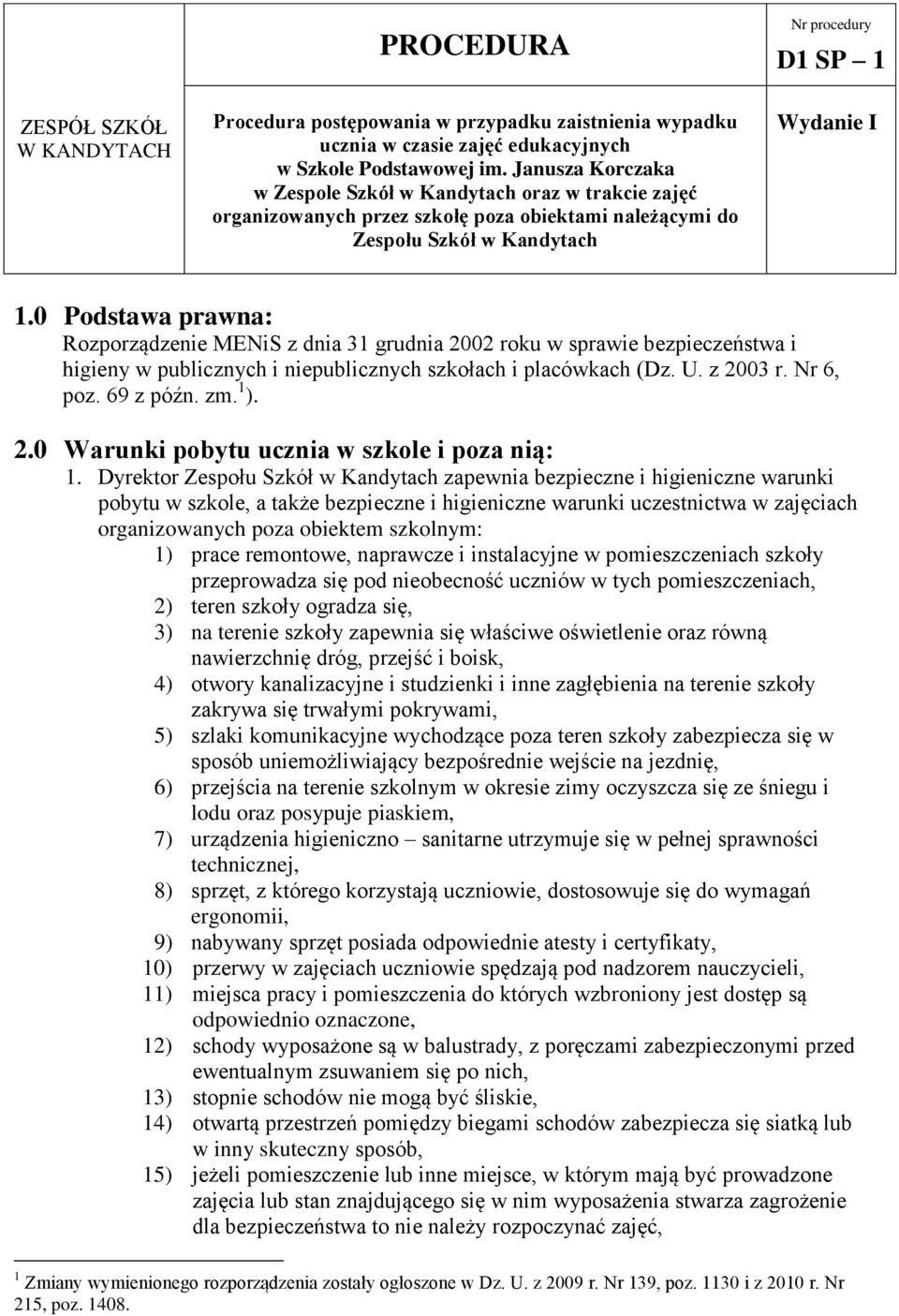 | | PROCEDURA | Nr procedury D1 SP – 1 |
|---|---|---|
| ZESPÓŁ SZKÓŁ W KANDYTACH | Procedura postępowania w przypadku zaistnienia wypadku ucznia w czasie zajęć edukacyjnych w Szkole Podstawowej im. Janusza Korczaka w Zespole Szkół w Kandytach oraz w trakcie zajęć organizowanych przez szkołę poza obiektami należącymi do Zespołu Szkół w Kandytach | Wydanie I |

1.0 Podstawa prawna:
Rozporządzenie MENiS z dnia 31 grudnia 2002 roku w sprawie bezpieczeństwa i higieny w publicznych i niepublicznych szkołach i placówkach (Dz. U. z 2003 r. Nr 6, poz. 69 z późn. zm.$^1$).

2.0 Warunki pobytu ucznia w szkole i poza nią:
1. Dyrektor Zespołu Szkół w Kandytach zapewnia bezpieczne i higieniczne warunki pobytu w szkole, a także bezpieczne i higieniczne warunki uczestnictwa w zajęciach organizowanych poza obiektem szkolnym:
1) prace remontowe, naprawcze i instalacyjne w pomieszczeniach szkoły przeprowadza się pod nieobecność uczniów w tych pomieszczeniach,
2) teren szkoły ogradza się,
3) na terenie szkoły zapewnia się właściwe oświetlenie oraz równą nawierzchnię dróg, przejść i boisk,
4) otwory kanalizacyjne i studzienki i inne zagłębienia na terenie szkoły zakrywa się trwałymi pokrywami,
5) szlaki komunikacyjne wychodzące poza teren szkoły zabezpiecza się w sposób uniemożliwiający bezpośrednie wejście na jezdnię,
6) przejścia na terenie szkolnym w okresie zimy oczyszcza się ze śniegu i lodu oraz posypuje piaskiem,
7) urządzenia higieniczno – sanitarne utrzymuje się w pełnej sprawności technicznej,
8) sprzęt, z którego korzystają uczniowie, dostosowuje się do wymagań ergonomii,
9) nabywany sprzęt posiada odpowiednie atesty i certyfikaty,
10) przerwy w zajęciach uczniowie spędzają pod nadzorem nauczycieli,
11) miejsca pracy i pomieszczenia do których wzbroniony jest dostęp są odpowiednio oznaczone,
12) schody wyposażone są w balustrady, z poręczami zabezpieczonymi przed ewentualnym zsuwaniem się po nich,
13) stopnie schodów nie mogą być śliskie,
14) otwartą przestrzeń pomiędzy biegami schodów zabezpiecza się siatką lub w inny skuteczny sposób,
15) jeżeli pomieszczenie lub inne miejsce, w którym mają być prowadzone zajęcia lub stan znajdującego się w nim wyposażenia stwarza zagrożenie dla bezpieczeństwa to nie należy rozpoczynać zajęć,

$^1$ Zmiany wymienionego rozporządzenia zostały ogłoszone w Dz. U. z 2009 r. Nr 139, poz. 1130 i z 2010 r. Nr 215, poz. 1408.